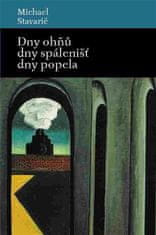 Michael Stavarič

Dny ohňů
dny spálenišť
dny popela